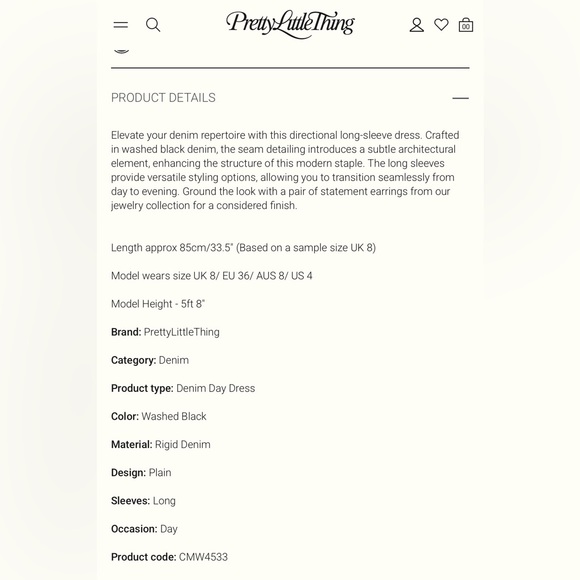 PrettyLittleThing

00

PRODUCT DETAILS

Elevate your denim repertoire with this directional long-sleeve dress. Crafted in washed black denim, the seam detailing introduces a subtle architectural element, enhancing the structure of this modern staple. The long sleeves provide versatile styling options, allowing you to transition seamlessly from day to evening. Ground the look with a pair of statement earrings from our jewelry collection for a considered finish.

Length approx 85cm/33.5" (Based on a sample size UK 8)

Model wears size UK 8/ EU 36/ AUS 8/ US 4

Model Height - 5ft 8"

Brand: PrettyLittleThing

Category: Denim

Product type: Denim Day Dress

Color: Washed Black

Material: Rigid Denim

Design: Plain

Sleeves: Long

Occasion: Day

Product code: CMW4533